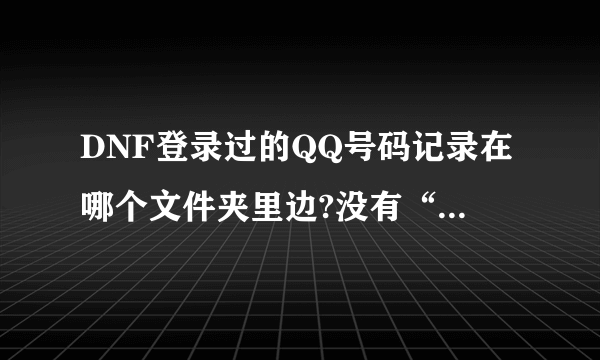 DNF登录过的QQ号码记录在哪个文件夹里边?没有“...